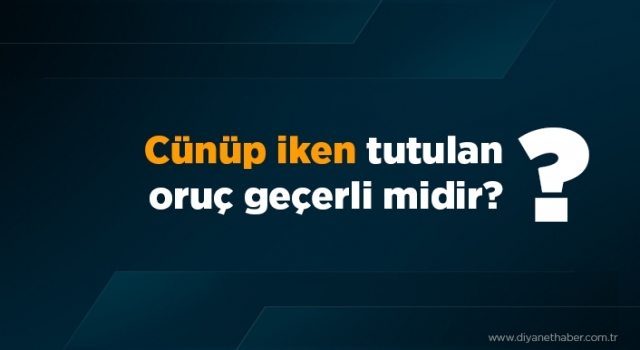 Cünüp iken tutulan oruç geçerli midir?

?

www.diyanethaber.com.tr